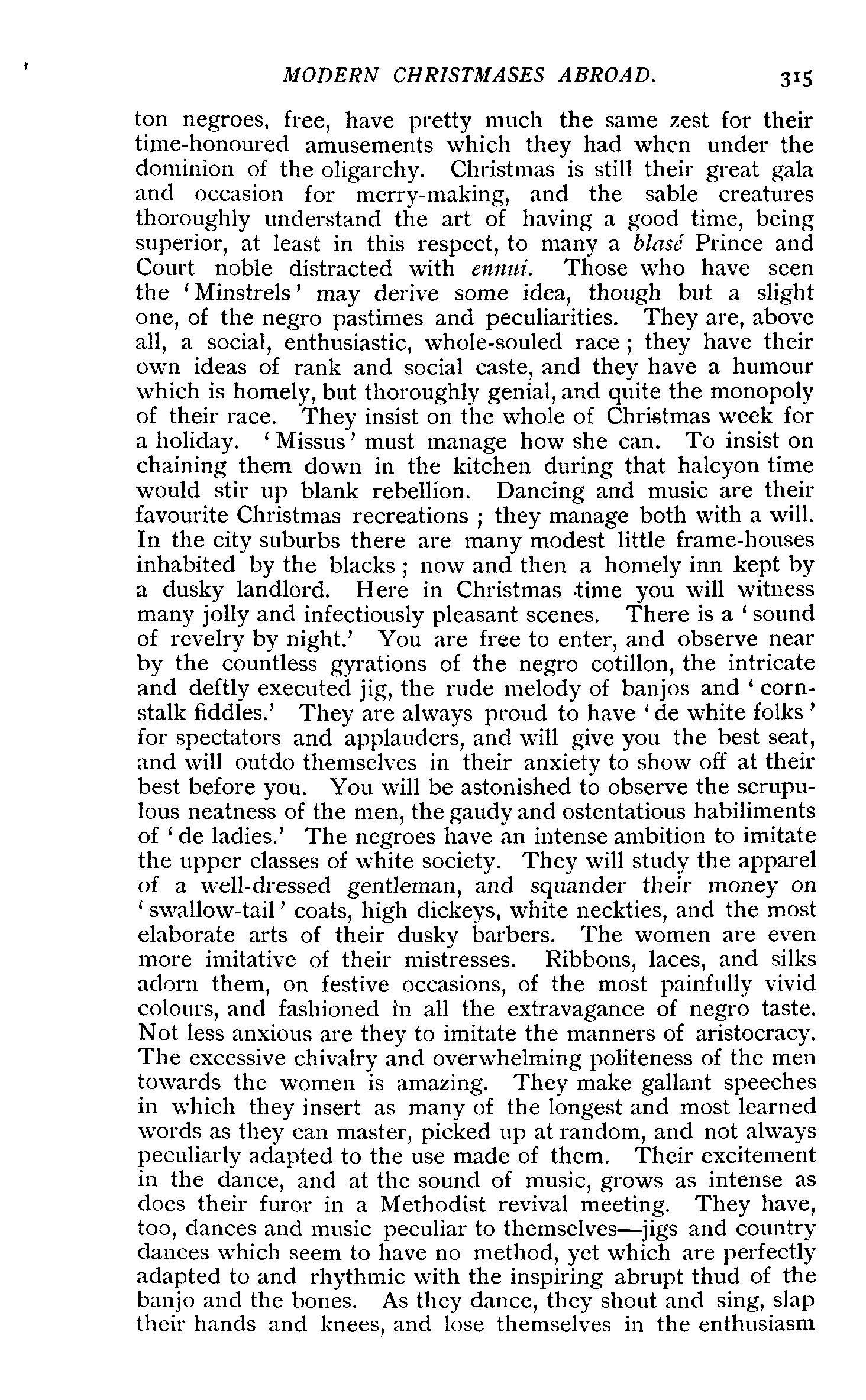 MODERN CHRISTMASES ABROAD. 315

ton negroes, free, have pretty much the same zest for their time-honoured amusements which they had when under the dominion of the oligarchy. Christmas is still their great gala and occasion for merry-making, and the sable creatures thoroughly understand the art of having a good time, being superior, at least in this respect, to many a blasé Prince and Court noble distracted with ennui. Those who have seen the 'Minstrels' may derive some idea, though but a slight one, of the negro pastimes and peculiarities. They are, above all, a social, enthusiastic, whole-souled race; they have their own ideas of rank and social caste, and they have a humour which is homely, but thoroughly genial, and quite the monopoly of their race. They insist on the whole of Christmas week for a holiday. 'Missus' must manage how she can. To insist on chaining them down in the kitchen during that halcyon time would stir up blank rebellion. Dancing and music are their favourite Christmas recreations; they manage both with a will. In the city suburbs there are many modest little frame-houses inhabited by the blacks; now and then a homely inn kept by a dusky landlord. Here in Christmas time you will witness many jolly and infectiously pleasant scenes. There is a 'sound of revelry by night.' You are free to enter, and observe near by the countless gyrations of the negro cotillon, the intricate and deftly executed jig, the rude melody of banjos and 'cornstalk fiddles.' They are always proud to have 'de white folks' for spectators and applauders, and will give you the best seat, and will outdo themselves in their anxiety to show off at their best before you. You will be astonished to observe the scrupulous neatness of the men, the gaudy and ostentatious habiliments of 'de ladies.' The negroes have an intense ambition to imitate the upper classes of white society. They will study the apparel of a well-dressed gentleman, and squander their money on 'swallow-tail' coats, high dickeys, white neckties, and the most elaborate arts of their dusky barbers. The women are even more imitative of their mistresses. Ribbons, laces, and silks adorn them, on festive occasions, of the most painfully vivid colours, and fashioned in all the extravagance of negro taste. Not less anxious are they to imitate the manners of aristocracy. The excessive chivalry and overwhelming politeness of the men towards the women is amazing. They make gallant speeches in which they insert as many of the longest and most learned words as they can master, picked up at random, and not always peculiarly adapted to the use made of them. Their excitement in the dance, and at the sound of music, grows as intense as does their furor in a Methodist revival meeting. They have, too, dances and music peculiar to themselves—jigs and country dances which seem to have no method, yet which are perfectly adapted to and rhythmic with the inspiring abrupt thud of the banjo and the bones. As they dance, they shout and sing, slap their hands and knees, and lose themselves in the enthusiasm